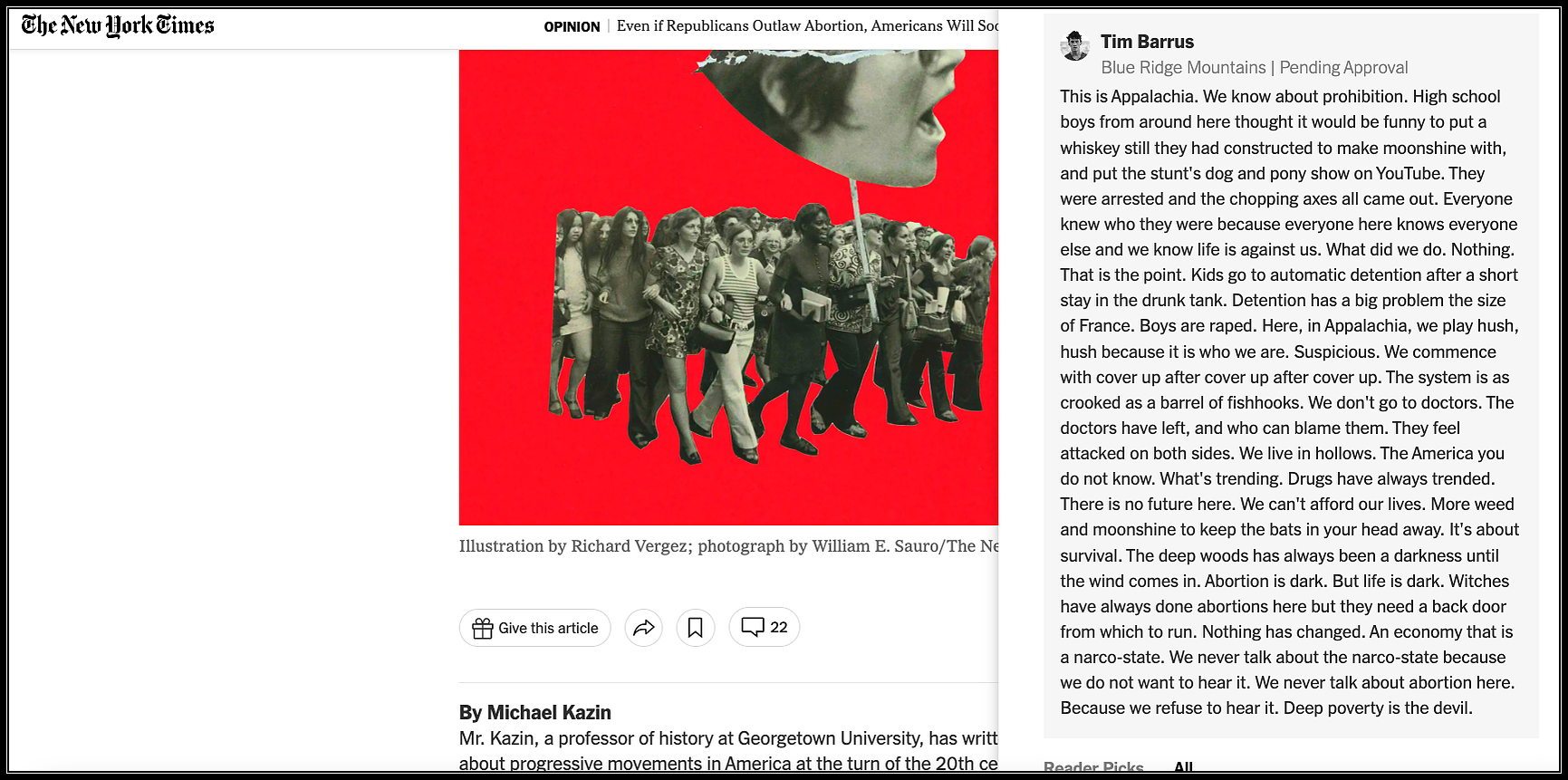 The New York Times

OPINION | Even if Republicans Outlaw Abortion, Americans Will Soc

Illustration by Richard Vergez; photograph by William E. Sauro/The Ne

Give this article

22

By Michael Kazin

Mr. Kazin, a professor of history at Georgetown University, has writt about progressive movements in America at the turn of the 20th ce

Tim Barrus

Blue Ridge Mountains | Pending Approval

This is Appalachia. We know about prohibition. High school boys from around here thought it would be funny to put a whiskey still they had constructed to make moonshine with, and put the stunt's dog and pony show on YouTube. They were arrested and the chopping axes all came out. Everyone knew who they were because everyone here knows everyone else and we know life is against us. What did we do. Nothing. That is the point. Kids go to automatic detention after a short stay in the drunk tank. Detention has a big problem the size of France. Boys are raped. Here, in Appalachia, we play hush, hush because it is who we are. Suspicious. We commence with cover up after cover up after cover up. The system is as crooked as a barrel of fishhooks. We don't go to doctors. The doctors have left, and who can blame them. They feel attacked on both sides. We live in hollows. The America you do not know. What's trending. Drugs have always trended. There is no future here. We can't afford our lives. More weed and moonshine to keep the bats in your head away. It's about survival. The deep woods has always been a darkness until the wind comes in. Abortion is dark. But life is dark. Witches have always done abortions here but they need a back door from which to run. Nothing has changed. An economy that is a narco-state. We never talk about the narco-state because we do not want to hear it. We never talk about abortion here. Because we refuse to hear it. Deep poverty is the devil.

Reader Picks All